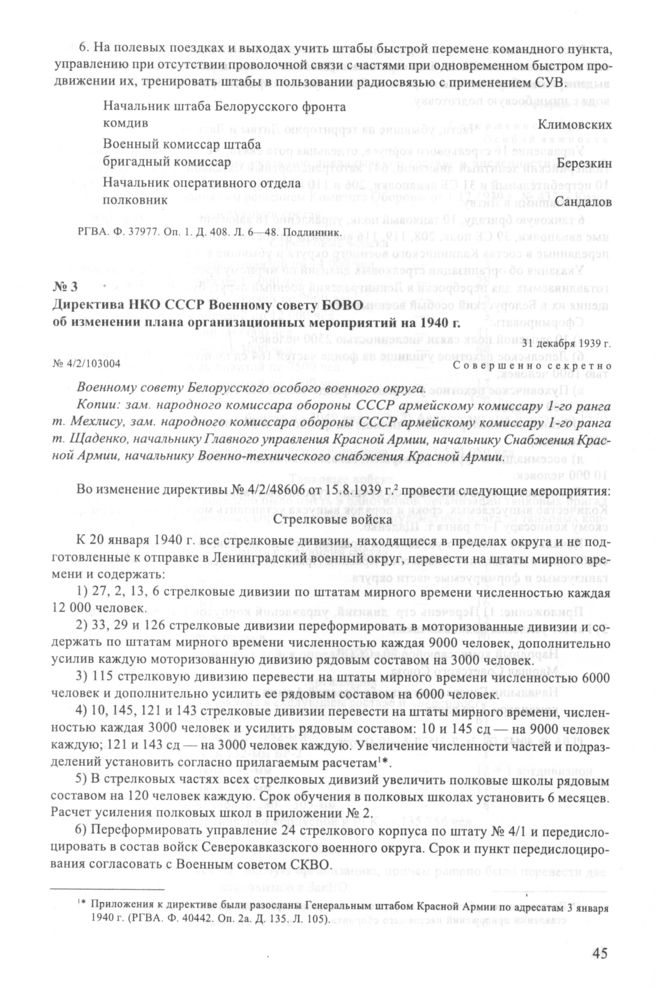 6. На полевых поездках и выходах учить штабы быстрой перемене командного пункта, управлению при отсутствии проволочной связи с частями при одновременном быстром продвижении их, тренировать штабы в пользовании радиосвязью с применением СУВ.

Начальник штаба Белорусского фронта
комдив Климовских

Военный комиссар штаба
бригадный комиссар Березкин

Начальник оперативного отдела
полковник Сандалов

РГВА. Ф. 37977. Оп. 1. Д. 408. Л. 6—48. Подлинник.

№ 3
Директива НКО СССР Военному совету БОВО
об изменении плана организационных мероприятий на 1940 г.

31 декабря 1939 г.

№ 4/2/103004 Совершенно секретно

Военному совету Белорусского особого военного округа.
Копии: зам. народного комиссара обороны СССР армейскому комиссару 1-го ранга т. Мехлису, зам. народного комиссара обороны СССР армейскому комиссару 1-го ранга т. Щаденко, начальнику Главного управления Красной Армии, начальнику Снабжения Красной Армии, начальнику Военно-технического снабжения Красной Армии.

Во изменение директивы № 4/2/48606 от 15.8.1939 г.² провести следующие мероприятия:

Стрелковые войска

К 20 января 1940 г. все стрелковые дивизии, находящиеся в пределах округа и не подготовленные к отправке в Ленинградский военный округ, перевести на штаты мирного времени и содержать:

1) 27, 2, 13, 6 стрелковые дивизии по штатам мирного времени численностью каждая 12 000 человек.

2) 33, 29 и 126 стрелковые дивизии переформировать в моторизованные дивизии и содержать по штатам мирного времени численностью каждая 9000 человек, дополнительно усилив каждую моторизованную дивизию рядовым составом на 3000 человек.

3) 115 стрелковую дивизию перевести на штаты мирного времени численностью 6000 человек и дополнительно усилить ее рядовым составом на 6000 человек.

4) 10, 145, 121 и 143 стрелковые дивизии перевести на штаты мирного времени, численностью каждая 3000 человек и усилить рядовым составом: 10 и 145 сд — на 9000 человек каждую; 121 и 143 сд — на 3000 человек каждую. Увеличение численности частей и подразделений установить согласно прилагаемым расчетам¹*.

5) В стрелковых частях всех стрелковых дивизий увеличить полковые школы рядовым составом на 120 человек каждую. Срок обучения в полковых школах установить 6 месяцев. Расчет усиления полковых школ в приложении № 2.

6) Переформировать управление 24 стрелкового корпуса по штату № 4/1 и передислоцировать в состав войск Северокавказского военного округа. Срок и пункт передислоцирования согласовать с Военным советом СКВО.

¹* Приложения к директиве были разосланы Генеральным штабом Красной Армии по адресатам 3 января 1940 г. (РГВА. Ф. 40442. Оп. 2а. Д. 135. Л. 105).

45